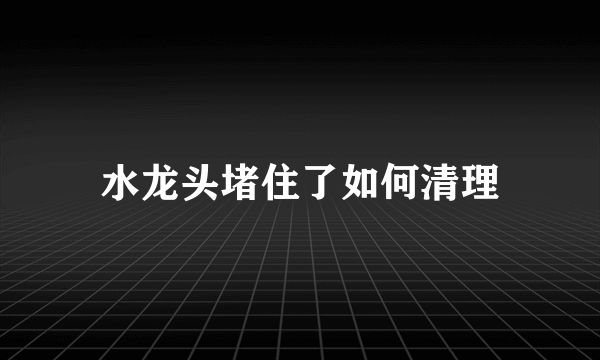 水龙头堵住了如何清理